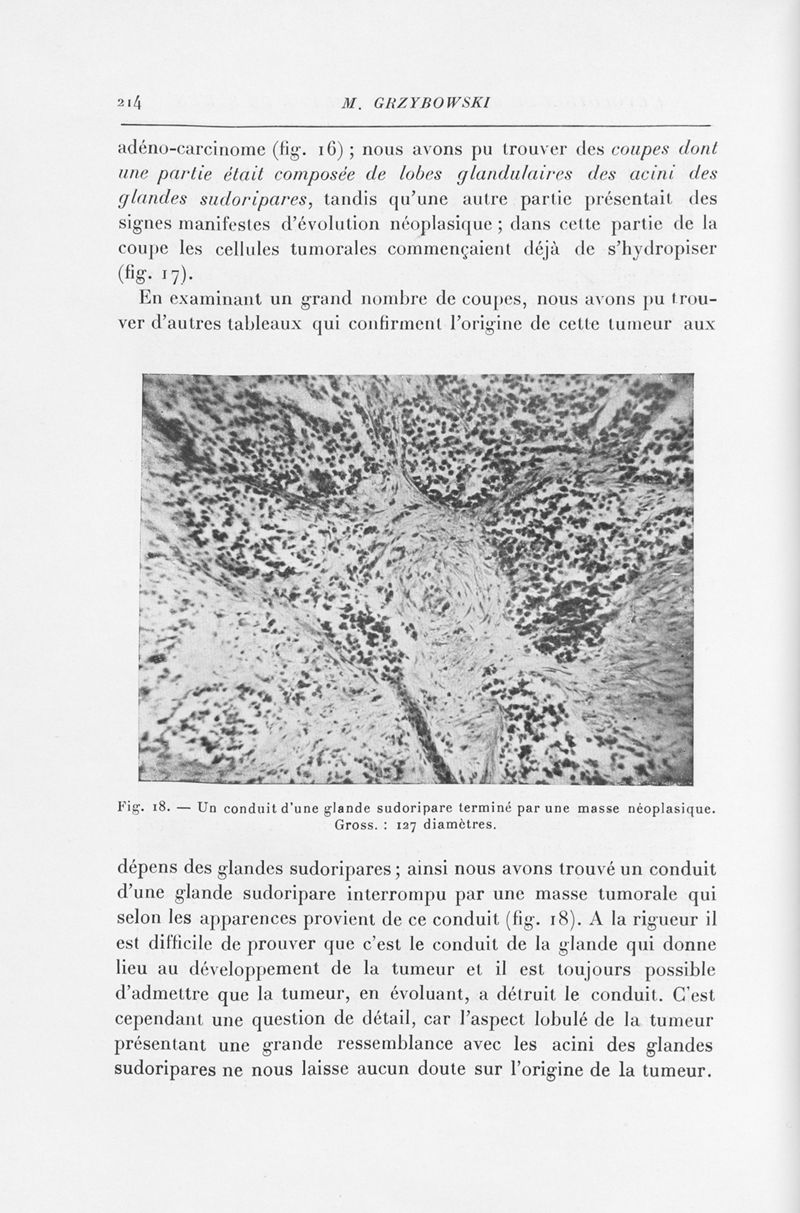 214 M. GRZYBOWSKI

adéno-carcinome (fig. 16) ; nous avons pu trouver des coupes dont une partie était composée de lobes glandulaires des acini des glandes sudoripares, tandis qu'une autre partie présentait des signes manifestes d'évolution néoplasique ; dans cette partie de la coupe les cellules tumorales commençaient déjà de s'hydropiser (fig. 17).

En examinant un grand nombre de coupes, nous avons pu trouver d'autres tableaux qui confirment l'origine de cette tumeur aux

Fig. 18. — Un conduit d'une glande sudoripare terminé par une masse néoplasique. Gross. : 127 diamètres.

dépens des glandes sudoripares ; ainsi nous avons trouvé un conduit d'une glande sudoripare interrompu par une masse tumorale qui selon les apparences provient de ce conduit (fig. 18). A la rigueur il est difficile de prouver que c'est le conduit de la glande qui donne lieu au développement de la tumeur et il est toujours possible d'admettre que la tumeur, en évoluant, a détruit le conduit. C'est cependant une question de détail, car l'aspect lobulé de la tumeur présentant une grande ressemblance avec les acini des glandes sudoripares ne nous laisse aucun doute sur l'origine de la tumeur.